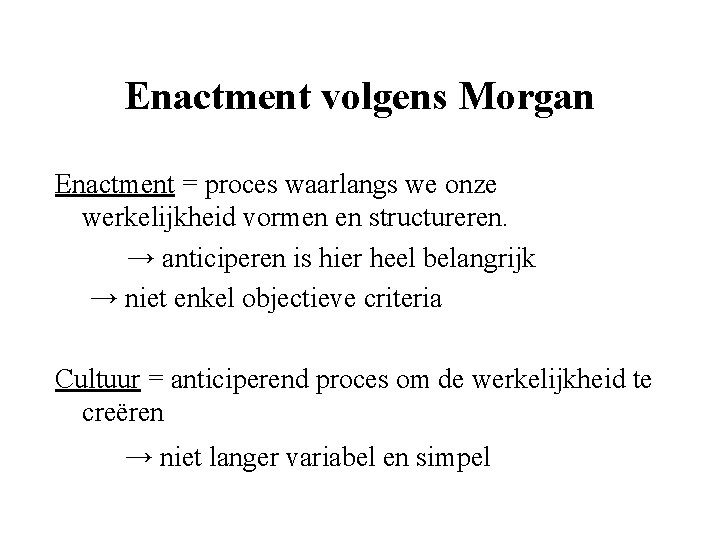 Enactment volgens Morgan

Enactment = proces waarlangs we onze werkelijkheid vormen en structureren.

→ anticiperen is hier heel belangrijk

→ niet enkel objectieve criteria

Cultuur = anticiperend proces om de werkelijkheid te creëren

→ niet langer variabel en simpel